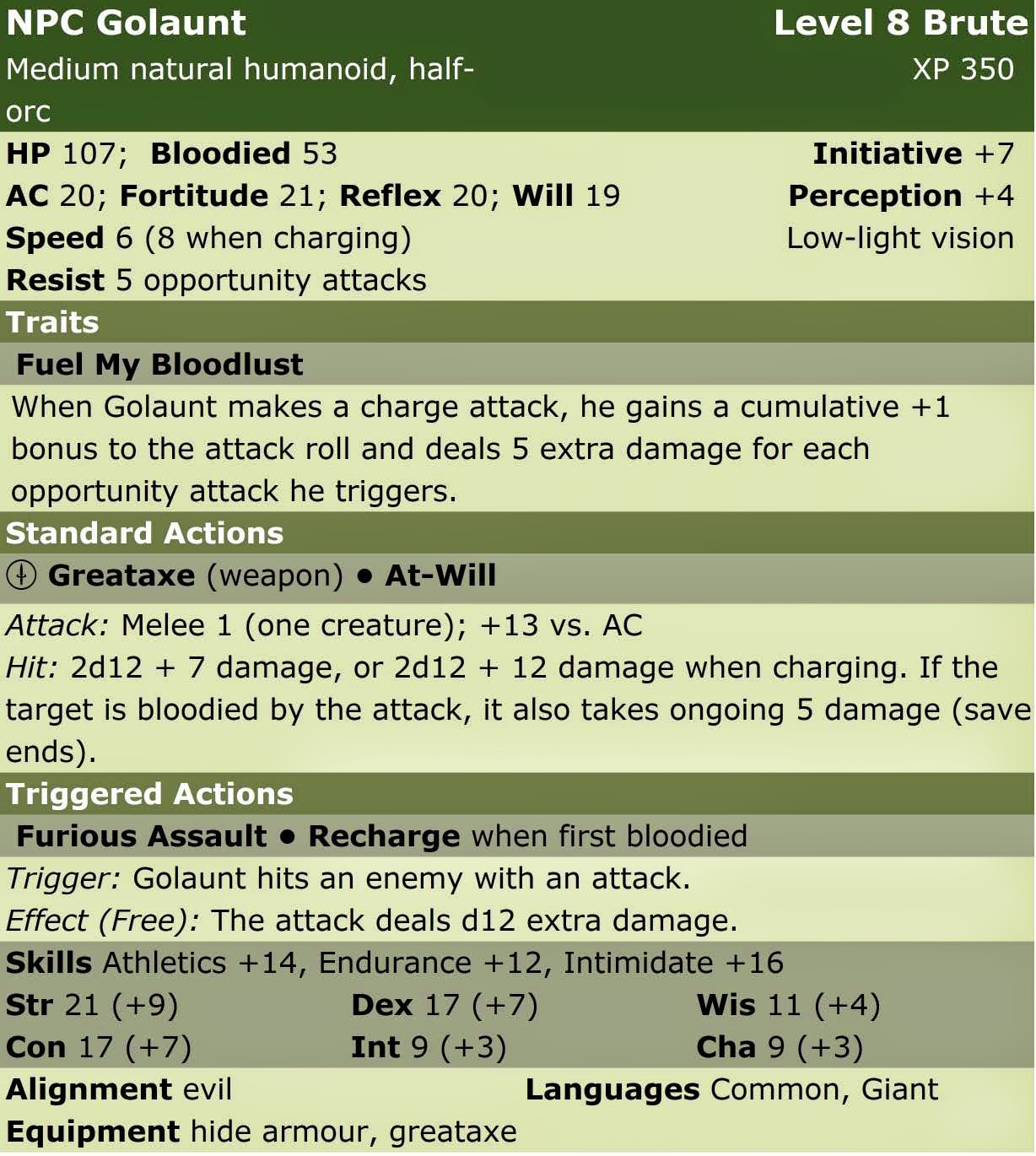 NPC Golaunt
Level 8 Brute
Medium natural humanoid, half-orc
XP 350

HP 107; Bloodied 53
Initiative +7
AC 20; Fortitude 21; Reflex 20; Will 19
Perception +4
Speed 6 (8 when charging)
Low-light vision
Resist 5 opportunity attacks

Traits

Fuel My Bloodlust

When Golaunt makes a charge attack, he gains a cumulative +1 bonus to the attack roll and deals 5 extra damage for each opportunity attack he triggers.

Standard Actions

Greataxe (weapon) • At-Will

Attack: Melee 1 (one creature); +13 vs. AC
Hit: 2d12 + 7 damage, or 2d12 + 12 damage when charging. If the target is bloodied by the attack, it also takes ongoing 5 damage (save ends).

Triggered Actions

Furious Assault • Recharge when first bloodied

Trigger: Golaunt hits an enemy with an attack.
Effect (Free): The attack deals d12 extra damage.

Skills Athletics +14, Endurance +12, Intimidate +16
Str 21 (+9) Dex 17 (+7) Wis 11 (+4)
Con 17 (+7) Int 9 (+3) Cha 9 (+3)

Alignment evil Languages Common, Giant
Equipment hide armour, greataxe